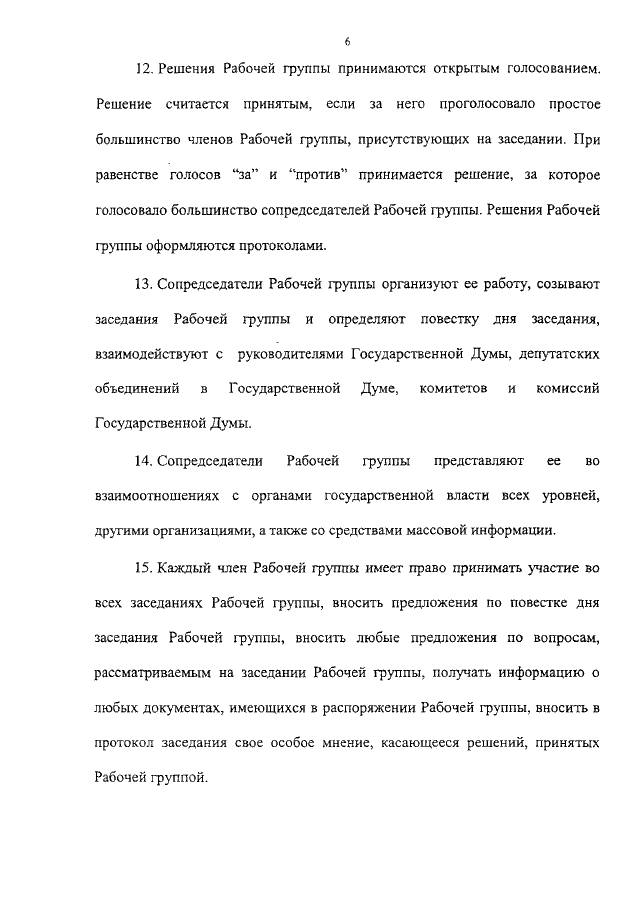 6

12. Решения Рабочей группы принимаются открытым голосованием. Решение считается принятым, если за него проголосовало простое большинство членов Рабочей группы, присутствующих на заседании. При равенстве голосов “за” и “против” принимается решение, за которое голосовало большинство сопредседателей Рабочей группы. Решения Рабочей группы оформляются протоколами.

13. Сопредседатели Рабочей группы организуют ее работу, созывают заседания Рабочей группы и определяют повестку дня заседания, взаимодействуют с руководителями Государственной Думы, депутатских объединений в Государственной Думе, комитетов и комиссий Государственной Думы.

14. Сопредседатели Рабочей группы представляют ее во взаимоотношениях с органами государственной власти всех уровней, другими организациями, а также со средствами массовой информации.

15. Каждый член Рабочей группы имеет право принимать участие во всех заседаниях Рабочей группы, вносить предложения по повестке дня заседания Рабочей группы, вносить любые предложения по вопросам, рассматриваемым на заседании Рабочей группы, получать информацию о любых документах, имеющихся в распоряжении Рабочей группы, вносить в протокол заседания свое особое мнение, касающееся решений, принятых Рабочей группой.